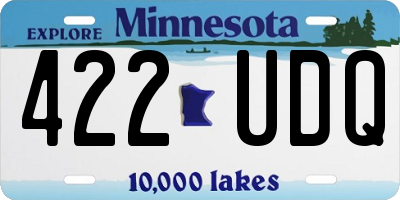 EXPLORE Minnesota

422 UDQ

10,000 lakes